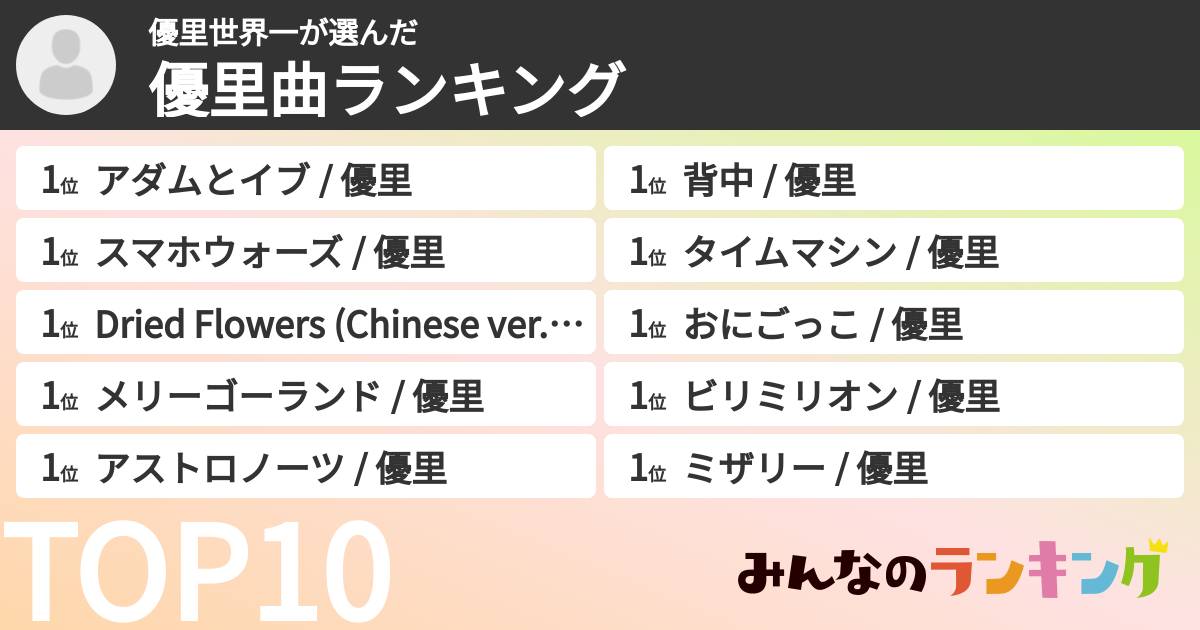 優里世界一が選んだ
優里曲ランキング

1位 アダムとイブ / 優里
1位 スマホウォーズ / 優里
1位 Dried Flowers (Chinese ver.…
1位 メリーゴーランド / 優里
1位 アストロノーツ / 優里

1位 背中 / 優里
1位 タイムマシン / 優里
1位 おにごっこ / 優里
1位 ビリミリオン / 優里
1位 ミザリー / 優里

TOP10

みんなのランキング